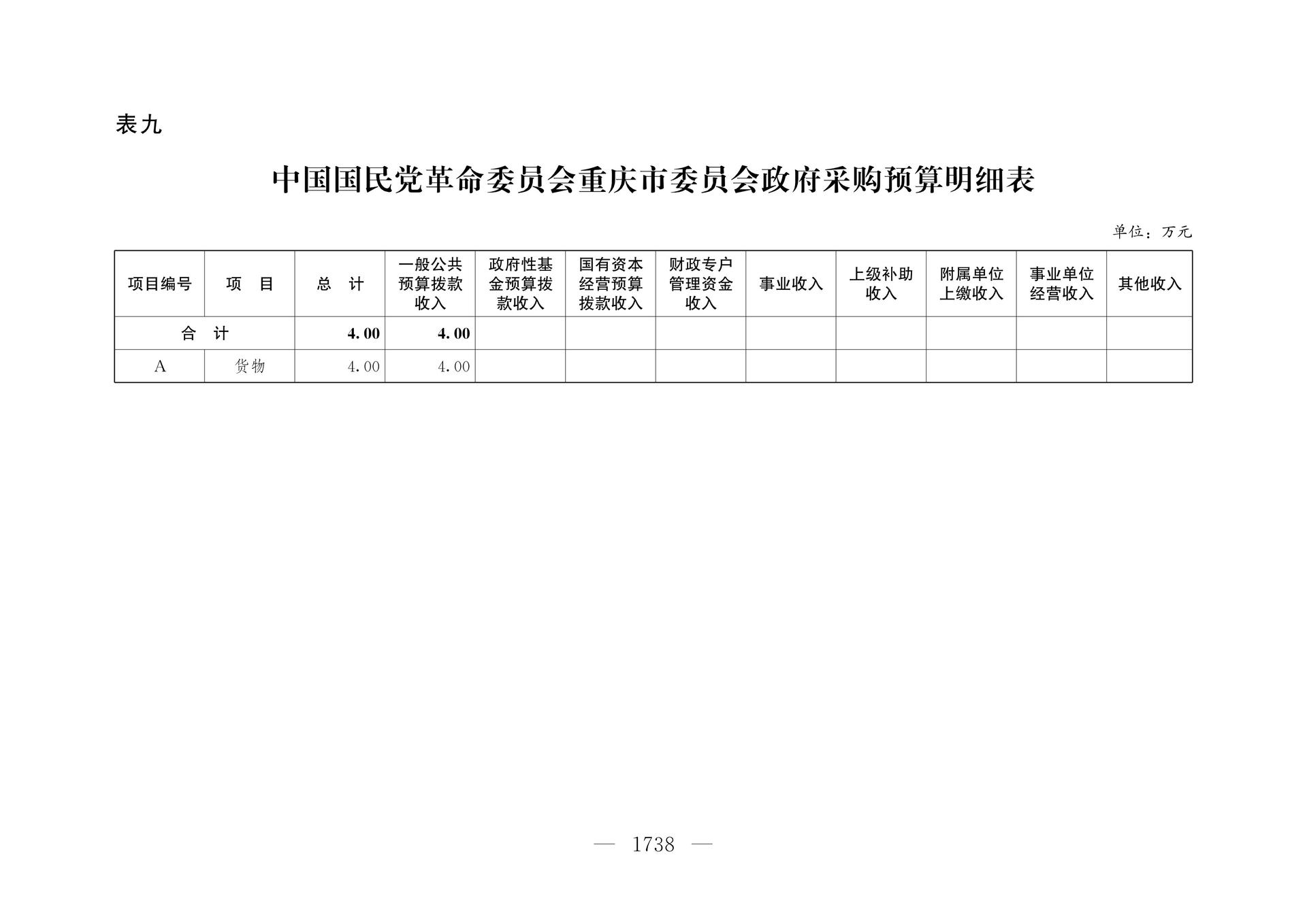 表九

中国国民党革命委员会重庆市委员会政府采购预算明细表

单位：万元

| 项目编号 | 项　目 | 总　计 | 一般公共预算拨款收入 | 政府性基金预算拨款收入 | 国有资本经营预算拨款收入 | 财政专户管理资金收入 | 事业收入 | 上级补助收入 | 附属单位上缴收入 | 事业单位经营收入 | 其他收入 |
|---|---|---|---|---|---|---|---|---|---|---|---|
| 合　计 | | 4.00 | 4.00 | | | | | | | | |
| A | 货物 | 4.00 | 4.00 | | | | | | | | |

— 1738 —